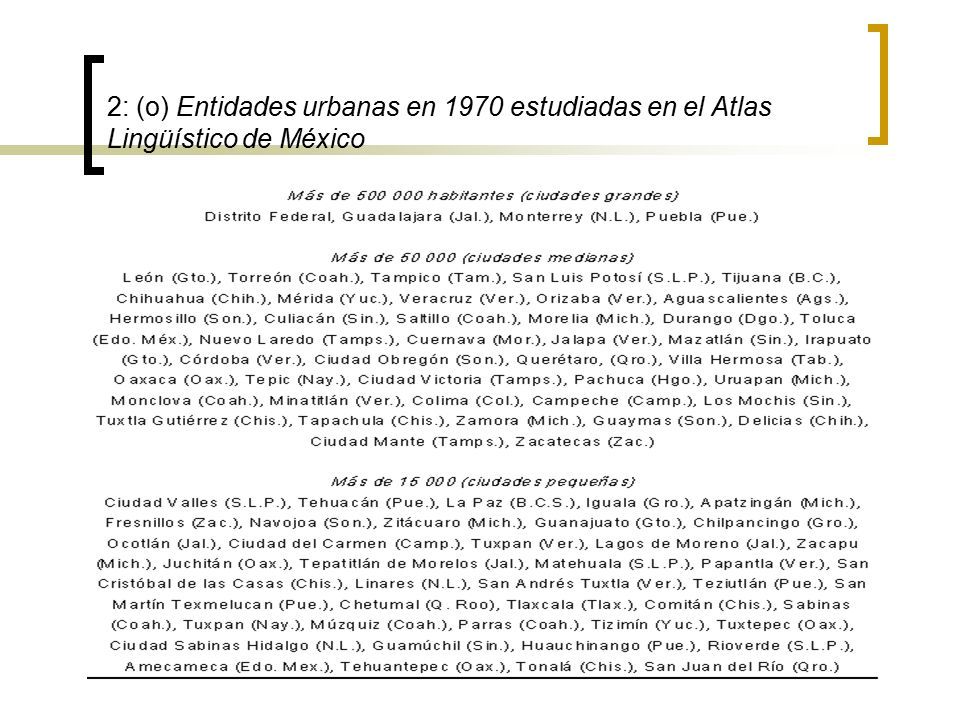 2: (o) Entidades urbanas en 1970 estudiadas en el Atlas Lingüístico de México

Más de 500 000 habitantes (ciudades grandes)
Distrito Federal, Guadalajara (Jal.), Monterrey (N.L.), Puebla (Pue.)

Más de 50 000 (ciudades medianas)
León (Gto.), Torreón (Coah.), Tampico (Tam.), San Luis Potosí (S.L.P.), Tijuana (B.C.), Chihuahua (Chih.), Mérida (Yuc.), Veracruz (Ver.), Orizaba (Ver.), Aguascalientes (Ags.), Hermosillo (Son.), Culiacán (Sin.), Saltillo (Coah.), Morelia (Mich.), Durango (Dgo.), Toluca (Edo. Méx.), Nuevo Laredo (Tamps.), Cuernava (Mor.), Jalapa (Ver.), Mazatlán (Sin.), Irapuato (Gto.), Córdoba (Ver.), Ciudad Obregón (Son.), Querétaro, (Qro.), Villa Hermosa (Tab.), Oaxaca (Oax.), Tepic (Nay.), Ciudad Victoria (Tamps.), Pachuca (Hgo.), Uruapan (Mich.), Monclova (Coah.), Minatitlán (Ver.), Colima (Col.), Campeche (Camp.), Los Mochis (Sin.), Tuxtla Gutiérrez (Chis.), Tapachula (Chis.), Zamora (Mich.), Guaymas (Son.), Delicias (Chih.), Ciudad Mante (Tamps.), Zacatecas (Zac.)

Más de 15 000 (ciudades pequeñas)
Ciudad Valles (S.L.P.), Tehuacán (Pue.), La Paz (B.C.S.), Iguala (Gro.), Apatzingán (Mich.), Fresnillos (Zac.), Navojoa (Son.), Zitácuaro (Mich.), Guanajuato (Gto.), Chilpancingo (Gro.), Ocotlán (Jal.), Ciudad del Carmen (Camp.), Tuxpan (Ver.), Lagos de Moreno (Jal.), Zacapu (Mich.), Juchitán (Oax.), Tepatitlán de Morelos (Jal.), Matehuala (S.L.P.), Papantla (Ver.), San Cristóbal de las Casas (Chis.), Linares (N.L.), San Andrés Tuxtla (Ver.), Teziutlán (Pue.), San Martín Texmelucan (Pue.), Chetumal (Q. Roo), Tlaxcala (Tlax.), Comitán (Chis.), Sabinas (Coah.), Tuxpan (Nay.), Múzquiz (Coah.), Parras (Coah.), Tizimín (Yuc.), Tuxtepec (Oax.), Ciudad Sabinas Hidalgo (N.L.), Guamúchil (Sin.), Huauchinango (Pue.), Rioverde (S.L.P.), Amecameca (Edo. Mex.), Tehuantepec (Oax.), Tonalá (Chis.), San Juan del Río (Qro.)